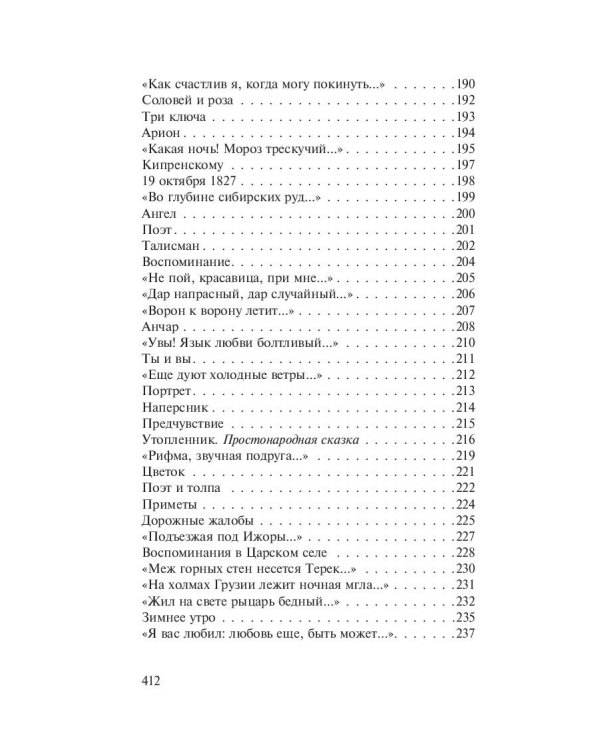 «Как счастлив я, когда могу покинуть...» 190
Соловей и роза 192
Три ключа 193
Арион 194
«Какая ночь! Мороз трескучий...» 195
Кипренскому 197
19 октября 1827 198
«Во глубине сибирских руд...» 199
Ангел 200
Поэт 201
Талисман 202
Воспоминание 204
«Не пой, красавица, при мне...» 205
«Дар напрасный, дар случайный...» 206
«Ворон к ворону летит...» 207
Анчар 208
«Увы! Язык любви болтливый...» 210
Ты и вы 211
«Еще дуют холодные ветры...» 212
Портрет 213
Наперсник 214
Предчувствие 215
Утопленник. Простонародная сказка 216
«Рифма, звучная подруга...» 219
Цветок 221
Поэт и толпа 222
Приметы 224
Дорожные жалобы 225
«Подъезжая под Ижоры...» 227
Воспоминания в Царском селе 228
«Меж горных стен несется Терек...» 230
«На холмах Грузии лежит ночная мгла...» 231
«Жил на свете рыцарь бедный...» 232
Зимнее утро 235
«Я вас любил: любовь еще, быть может...» 237

412